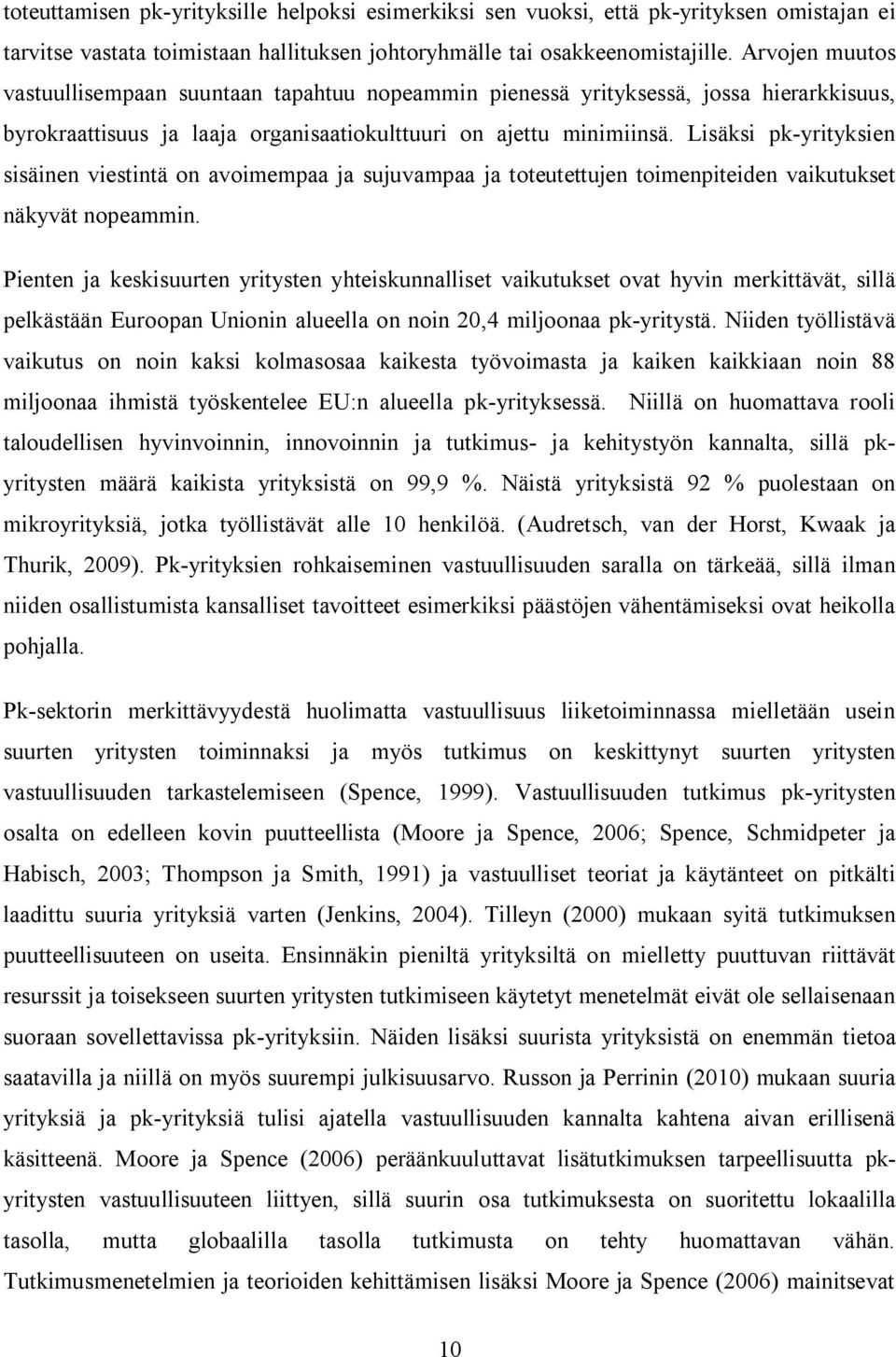 toteuttamisen pk-yrityksille helpoksi esimerkiksi sen vuoksi, että pk-yrityksen omistajan ei tarvitse vastata toimistaan hallituksen johtoryhmälle tai osakkeenomistajille. Arvojen muutos vastuullisempaan suuntaan tapahtuu nopeammin pienessä yrityksessä, jossa hierarkkisuus, byrokraattisuus ja laaja organisaatiokulttuuri on ajettu minimiinsä. Lisäksi pk-yrityksien sisäinen viestintä on avoimempaa ja sujuvampaa ja toteutettujen toimenpiteiden vaikutukset näkyvät nopeammin.

Pienten ja keskisuurten yritysten yhteiskunnalliset vaikutukset ovat hyvin merkittävät, sillä pelkästään Euroopan Unionin alueella on noin 20,4 miljoonaa pk-yritystä. Niiden työllistävä vaikutus on noin kaksi kolmasosaa kaikesta työvoimasta ja kaiken kaikkiaan noin 88 miljoonaa ihmistä työskentelee EU:n alueella pk-yrityksessä. Niillä on huomattava rooli taloudellisen hyvinvoinnin, innovoinnin ja tutkimus- ja kehitystyön kannalta, sillä pk-yritysten määrä kaikista yrityksistä on 99,9 %. Näistä yrityksistä 92 % puolestaan on mikroyrityksiä, jotka työllistävät alle 10 henkilöä. (Audretsch, van der Horst, Kwaak ja Thurik, 2009). Pk-yrityksien rohkaiseminen vastuullisuuden saralla on tärkeää, sillä ilman niiden osallistumista kansalliset tavoitteet esimerkiksi päästöjen vähentämiseksi ovat heikolla pohjalla.

Pk-sektorin merkittävyydestä huolimatta vastuullisuus liiketoiminnassa mielletään usein suurten yritysten toiminnaksi ja myös tutkimus on keskittynyt suurten yritysten vastuullisuuden tarkastelemiseen (Spence, 1999). Vastuullisuuden tutkimus pk-yritysten osalta on edelleen kovin puutteellista (Moore ja Spence, 2006; Spence, Schmidpeter ja Habisch, 2003; Thompson ja Smith, 1991) ja vastuulliset teoriat ja käytänteet on pitkälti laadittu suuria yrityksiä varten (Jenkins, 2004). Tilleyn (2000) mukaan syitä tutkimuksen puutteellisuuteen on useita. Ensinnäkin pieniltä yrityksiltä on mielletty puuttuvan riittävät resurssit ja toisekseen suurten yritysten tutkimiseen käytetyt menetelmät eivät ole sellaisenaan suoraan sovellettavissa pk-yrityksiin. Näiden lisäksi suurista yrityksistä on enemmän tietoa saatavilla ja niillä on myös suurempi julkisuusarvo. Russon ja Perrinin (2010) mukaan suuria yrityksiä ja pk-yrityksiä tulisi ajatella vastuullisuuden kannalta kahtena aivan erillisenä käsitteenä. Moore ja Spence (2006) peräänkuuluttavat lisätutkimuksen tarpeellisuutta pk-yritysten vastuullisuuteen liittyen, sillä suurin osa tutkimuksesta on suoritettu lokaalilla tasolla, mutta globaalilla tasolla tutkimusta on tehty huomattavan vähän. Tutkimusmenetelmien ja teorioiden kehittämisen lisäksi Moore ja Spence (2006) mainitsevat

10